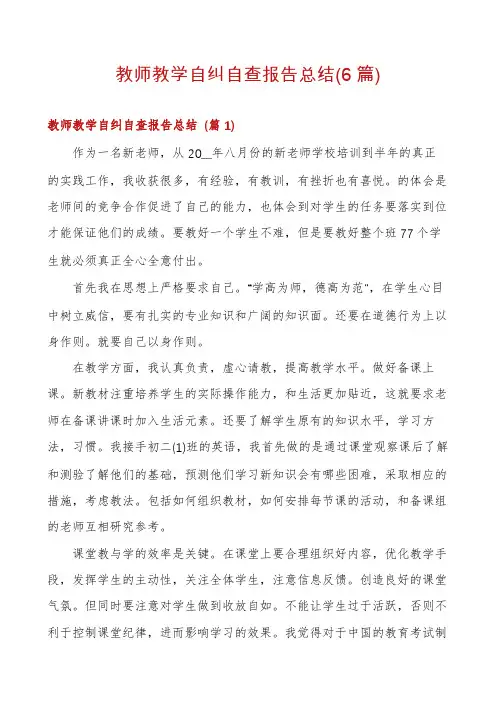 教师教学自纠自查报告总结(6篇)

教师教学自纠自查报告总结（篇1）

作为一名新老师，从20__年八月份的新老师学校培训到半年的真正的实践工作，我收获很多，有经验，有教训，有挫折也有喜悦。的体会是老师间的竞争合作促进了自己的能力，也体会到对学生的任务要落实到位才能保证他们的成绩。要教好一个学生不难，但是要教好整个班77个学生就必须真正全心全意付出。

首先我在思想上严格要求自己。"学高为师，德高为范"，在学生心目中树立威信，要有扎实的专业知识和广阔的知识面。还要在道德行为上以身作则。就要自己以身作则。

在教学方面，我认真负责，虚心请教，提高教学水平。做好备课上课。新教材注重培养学生的实际操作能力，和生活更加贴近，这就要求老师在备课讲课时加入生活元素。还要了解学生原有的知识水平，学习方法，习惯。我接手初二(1)班的英语，我首先做的是通过课堂观察课后了解和测验了解他们的基础，预测他们学习新知识会有哪些困难，采取相应的措施，考虑教法。包括如何组织教材，如何安排每节课的活动，和备课组的老师互相研究参考。

课堂教与学的效率是关键。在课堂上要合理组织好内容，优化教学手段，发挥学生的主动性，关注全体学生，注意信息反馈。创造良好的课堂气氛。但同时要注意对学生做到收放自如。不能让学生过于活跃，否则不利于控制课堂纪律，进而影响学习的效果。我觉得对于中国的教育考试制